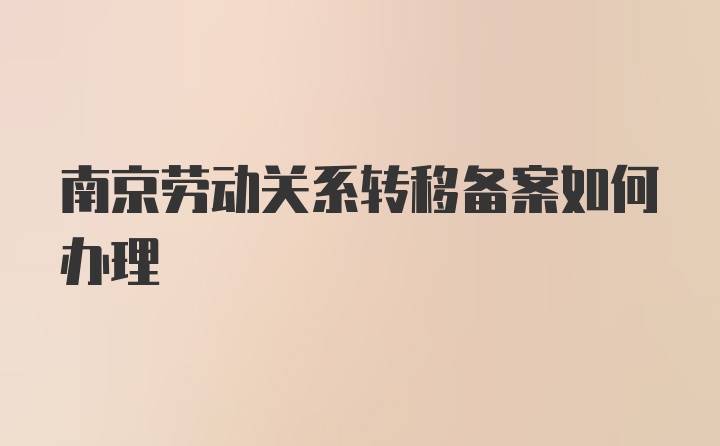 南京劳动关系转移备案如何办理